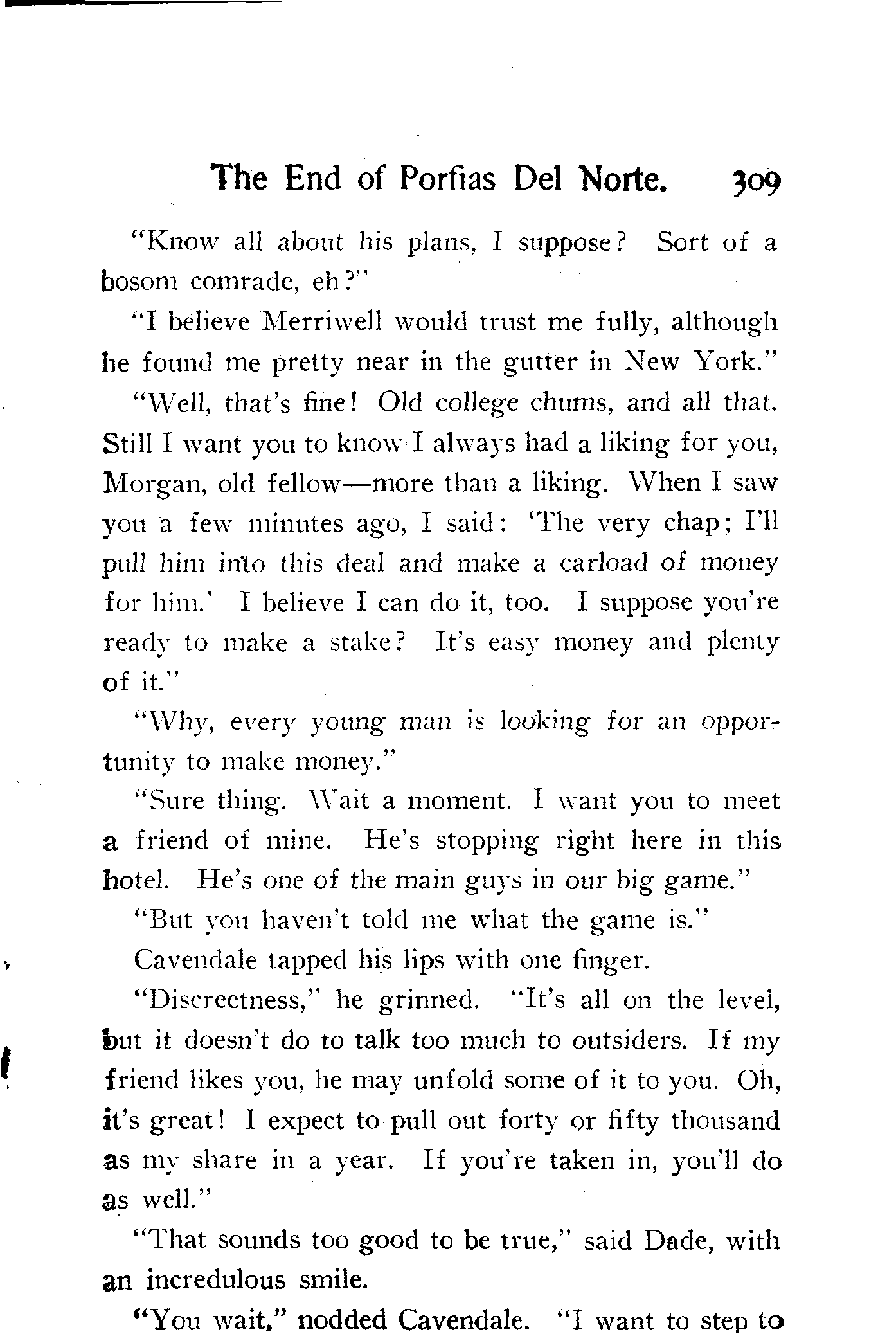 The End of Porfias Del Norte. 309

"Know all about his plans, I suppose? Sort of a bosom comrade, eh?"

"I believe Merriwell would trust me fully, although he found me pretty near in the gutter in New York."

"Well, that's fine! Old college chums, and all that. Still I want you to know I always had a liking for you, Morgan, old fellow—more than a liking. When I saw you a few minutes ago, I said: 'The very chap; I'll pull him into this deal and make a carload of money for him.' I believe I can do it, too. I suppose you're ready to make a stake? It's easy money and plenty of it."

"Why, every young man is looking for an opportunity to make money."

"Sure thing. Wait a moment. I want you to meet a friend of mine. He's stopping right here in this hotel. He's one of the main guys in our big game."

"But you haven't told me what the game is."

Cavendale tapped his lips with one finger.

"Discreetness," he grinned. "It's all on the level, but it doesn't do to talk too much to outsiders. If my friend likes you, he may unfold some of it to you. Oh, it's great! I expect to pull out forty or fifty thousand as my share in a year. If you're taken in, you'll do as well."

"That sounds too good to be true," said Dade, with an incredulous smile.

"You wait," nodded Cavendale. "I want to step to